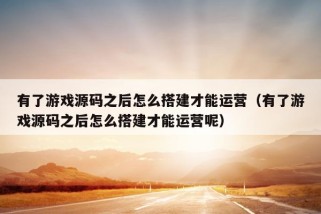 有了游戏源码之后怎么搭建才能运营（有了游戏源码之后怎么搭建才能运营呢）